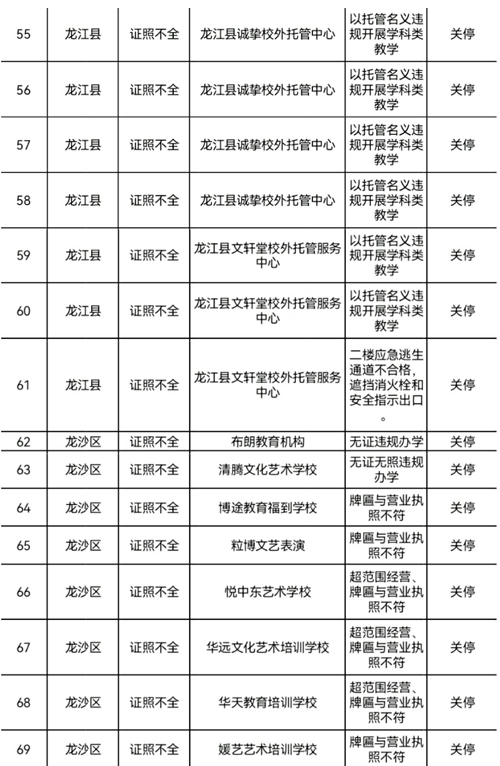 | 55 | 龙江县 | 证照不全 | 龙江县诚挚校外托管中心 | 以托管名义违规开展学科类教学 | 关停 |
|---|---|---|---|---|---|
| 56 | 龙江县 | 证照不全 | 龙江县诚挚校外托管中心 | 以托管名义违规开展学科类教学 | 关停 |
| 57 | 龙江县 | 证照不全 | 龙江县诚挚校外托管中心 | 以托管名义违规开展学科类教学 | 关停 |
| 58 | 龙江县 | 证照不全 | 龙江县诚挚校外托管中心 | 以托管名义违规开展学科类教学 | 关停 |
| 59 | 龙江县 | 证照不全 | 龙江县文轩堂校外托管服务中心 | 以托管名义违规开展学科类教学 | 关停 |
| 60 | 龙江县 | 证照不全 | 龙江县文轩堂校外托管服务中心 | 以托管名义违规开展学科类教学 | 关停 |
| 61 | 龙江县 | 证照不全 | 龙江县文轩堂校外托管服务中心 | 二楼应急逃生通道不合格，遮挡消火栓和安全指示出口。 | 关停 |
| 62 | 龙沙区 | 证照不全 | 布朗教育机构 | 无证违规办学 | 关停 |
| 63 | 龙沙区 | 证照不全 | 清腾文化艺术学校 | 无证无照违规办学 | 关停 |
| 64 | 龙沙区 | 证照不全 | 博途教育福到学校 | 牌匾与营业执照不符 | 关停 |
| 65 | 龙沙区 | 证照不全 | 粒博文艺表演 | 牌匾与营业执照不符 | 关停 |
| 66 | 龙沙区 | 证照不全 | 悦中东艺术学校 | 超范围经营、牌匾与营业执照不符 | 关停 |
| 67 | 龙沙区 | 证照不全 | 华远文化艺术培训学校 | 超范围经营、牌匾与营业执照不符 | 关停 |
| 68 | 龙沙区 | 证照不全 | 华天教育培训学校 | 超范围经营、牌匾与营业执照不符 | 关停 |
| 69 | 龙沙区 | 证照不全 | 媛艺艺术培训学校 | 牌匾与营业执照不符 | 关停 |